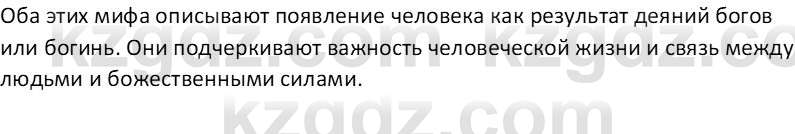 Оба этих мифа описывают появление человека как результат деяний богов или богинь. Они подчеркивают важность человеческой жизни и связь между людьми и божественными силами.

kzgdz.com kzgdz.co

kzgdz.com